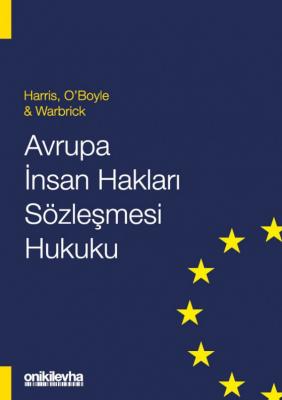 Harris, O'Boyle
& Warbrick

Avrupa
İnsan Hakları
Sözleşmesi
Hukuku

onikilevha